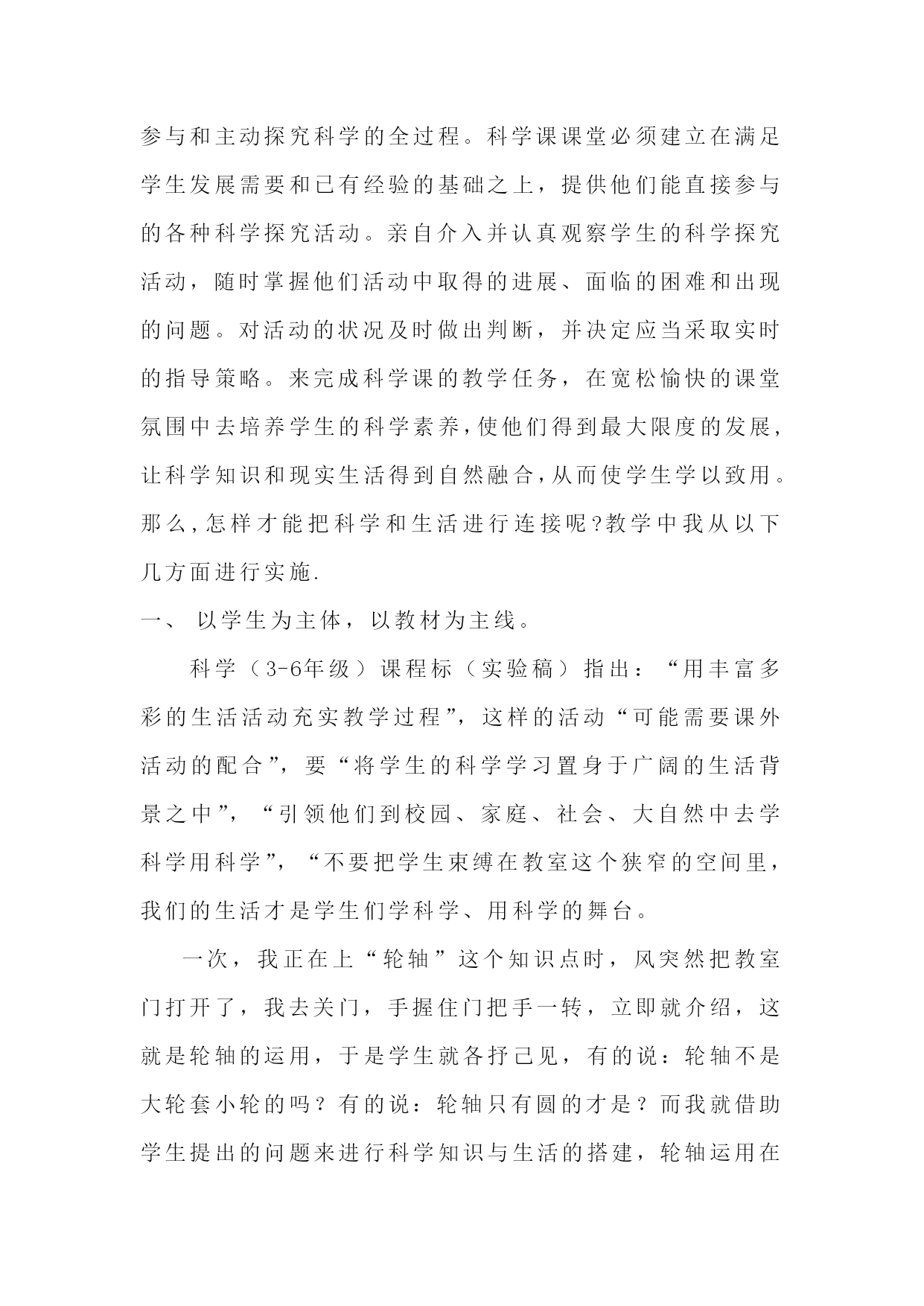 参与和主动探究科学的全过程。科学课课堂必须建立在满足学生发展需要和已有经验的基础之上，提供他们能直接参与的各种科学探究活动。亲自介入并认真观察学生的科学探究活动，随时掌握他们活动中取得的进展、面临的困难和出现的问题。对活动的状况及时做出判断，并决定应当采取实时的指导策略。来完成科学课的教学任务，在宽松愉快的课堂氛围中去培养学生的科学素养，使他们得到最大限度的发展，让科学知识和现实生活得到自然融合，从而使学生学以致用。那么，怎样才能把科学和生活进行连接呢?教学中我从以下几方面进行实施.

一、 以学生为主体，以教材为主线。

科学（3-6年级）课程标（实验稿）指出：“用丰富多彩的生活活动充实教学过程”，这样的活动“可能需要课外活动的配合”，要“将学生的科学学习置身于广阔的生活背景之中”，“引领他们到校园、家庭、社会、大自然中去学科学用科学”，“不要把学生束缚在教室这个狭窄的空间里，我们的生活才是学生们学科学、用科学的舞台。

一次，我正在上“轮轴”这个知识点时，风突然把教室门打开了，我去关门，手握住门把手一转，立即就介绍，这就是轮轴的运用，于是学生就各抒己见，有的说：轮轴不是大轮套小轮的吗？有的说：轮轴只有圆的才是？而我就借助学生提出的问题来进行科学知识与生活的搭建，轮轴运用在